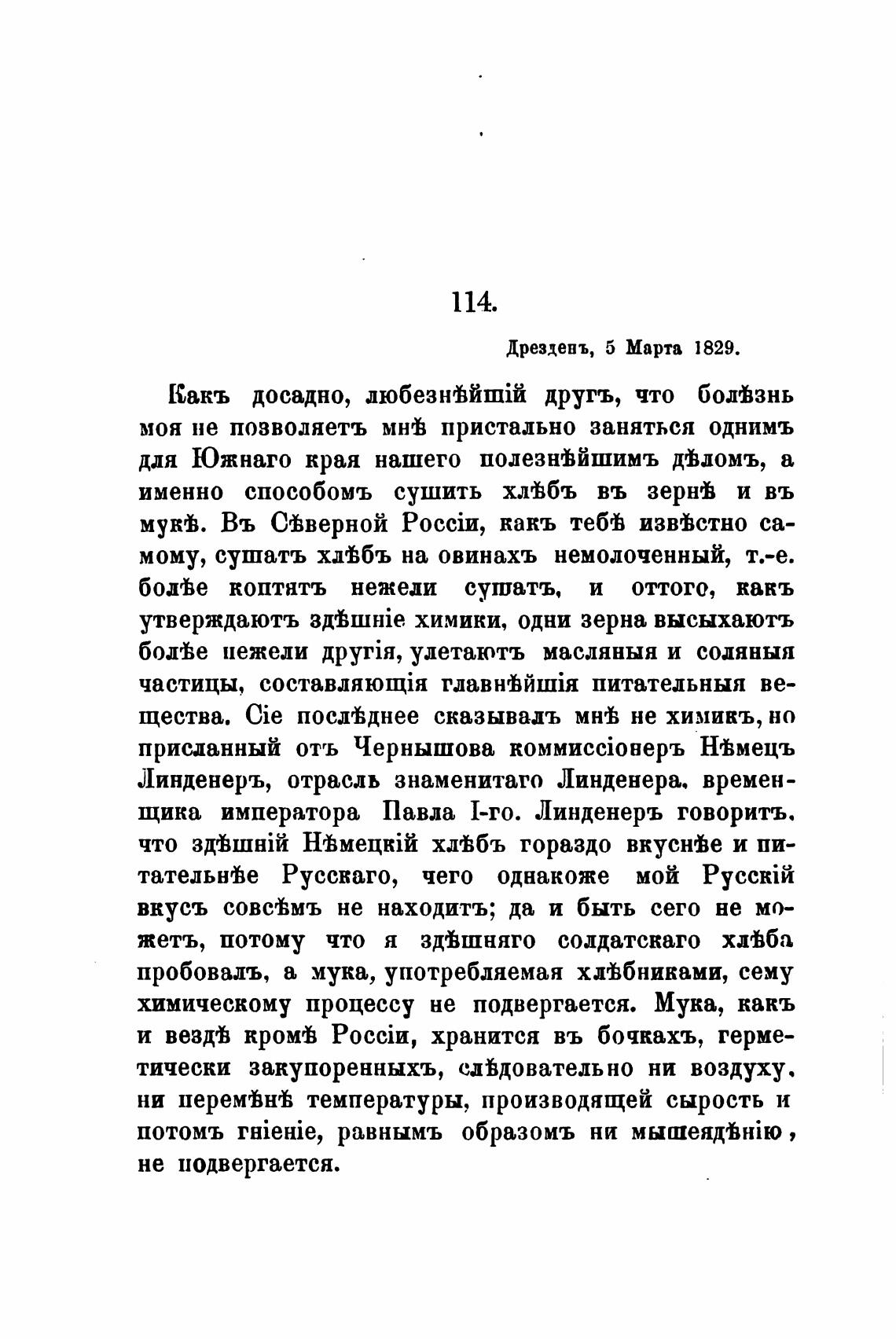 114.

Дрезденъ, 5 Марта 1829.

Какъ досадно, любезнѣйшій другъ, что болѣзнь моя не позволяетъ мнѣ пристально заняться однимъ для Южнаго края нашего полезнѣйшимъ дѣломъ, а именно способомъ сушить хлѣбъ въ зернѣ и въ мукѣ. Въ Сѣверной Россіи, какъ тебѣ извѣстно самому, сушатъ хлѣбъ на овинахъ немолоченный, т.-е. болѣе коптятъ нежели сушатъ, и оттого, какъ утверждаютъ здѣшніе химики, одни зерна высыхаютъ болѣе нежели другія, улетаютъ масляныя и соляныя частицы, составляющія главнѣйшія питательныя вещества. Сіе послѣднее сказывалъ мнѣ не химикъ, но присланный отъ Чернышова коммиссіонеръ Нѣмецъ Линденеръ, отрасль знаменитаго Линденера, временщика императора Павла I-го. Линденеръ говоритъ, что здѣшній Нѣмецкій хлѣбъ гораздо вкуснѣе и питательнѣе Русскаго, чего однакоже мой Русскій вкусъ совсѣмъ не находитъ; да и быть сего не можетъ, потому что я здѣшняго солдатскаго хлѣба пробовалъ, а мука, употребляемая хлѣбниками, сему химическому процессу не подвергается. Мука, какъ и вездѣ кромѣ Россіи, хранится въ бочкахъ, герметически закупоренныхъ, слѣдовательно ни воздуху, ни перемѣнѣ температуры, производящей сырость и потомъ гніеніе, равнымъ образомъ ни мышеядѣнію, не подвергается.